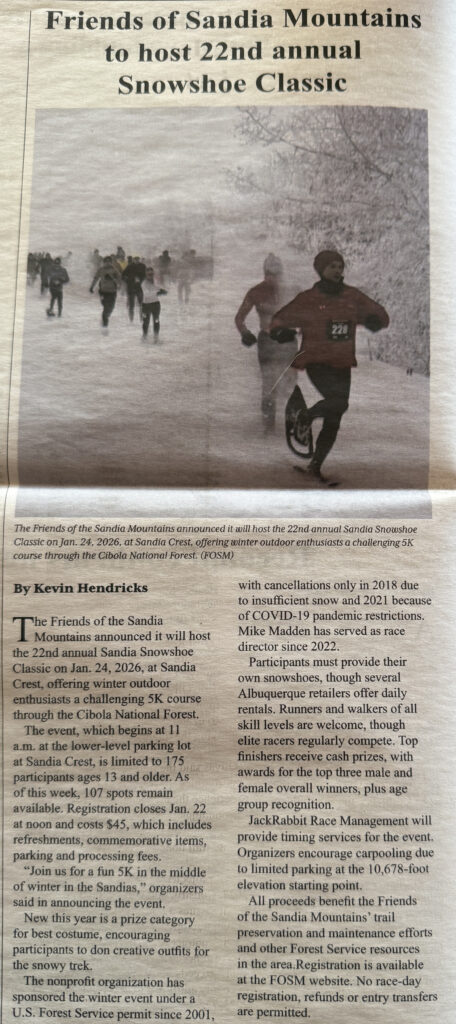 Friends of Sandia Mountains to host 22nd annual Snowshoe Classic

228

The Friends of the Sandia Mountains announced it will host the 22nd annual Sandia Snowshoe Classic on Jan. 24, 2026, at Sandia Crest, offering winter outdoor enthusiasts a challenging 5K course through the Cibola National Forest. (FOSM)

By Kevin Hendricks

The Friends of the Sandia Mountains announced it will host the 22nd annual Sandia Snowshoe Classic on Jan. 24, 2026, at Sandia Crest, offering winter outdoor enthusiasts a challenging 5K course through the Cibola National Forest.

The event, which begins at 11 a.m. at the lower-level parking lot at Sandia Crest, is limited to 175 participants ages 13 and older. As of this week, 107 spots remain available. Registration closes Jan. 22 at noon and costs $45, which includes refreshments, commemorative items, parking and processing fees.

"Join us for a fun 5K in the middle of winter in the Sandias," organizers said in announcing the event.

New this year is a prize category for best costume, encouraging participants to don creative outfits for the snowy trek.

The nonprofit organization has sponsored the winter event under a U.S. Forest Service permit since 2001, with cancellations only in 2018 due to insufficient snow and 2021 because of COVID-19 pandemic restrictions. Mike Madden has served as race director since 2022.

Participants must provide their own snowshoes, though several Albuquerque retailers offer daily rentals. Runners and walkers of all skill levels are welcome, though elite racers regularly compete. Top finishers receive cash prizes, with awards for the top three male and female overall winners, plus age group recognition.

JackRabbit Race Management will provide timing services for the event. Organizers encourage carpooling due to limited parking at the 10,678-foot elevation starting point.

All proceeds benefit the Friends of the Sandia Mountains' trail preservation and maintenance efforts and other Forest Service resources in the area.Registration is available at the FOSM website. No race-day registration, refunds or entry transfers are permitted.